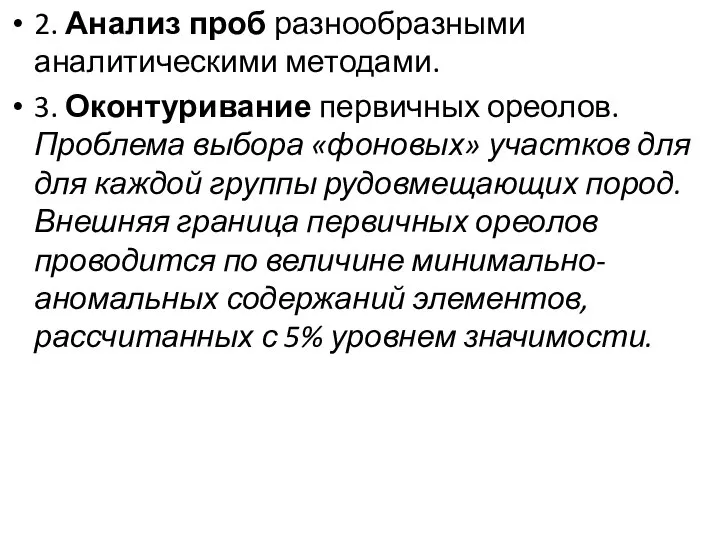 • 2. Анализ проб разнообразными аналитическими методами.

• 3. Оконтуривание первичных ореолов. Проблема выбора «фоновых» участков для для каждой группы рудовмещающих пород. Внешняя граница первичных ореолов проводится по величине минимально-аномальных содержаний элементов, рассчитанных с 5% уровнем значимости.